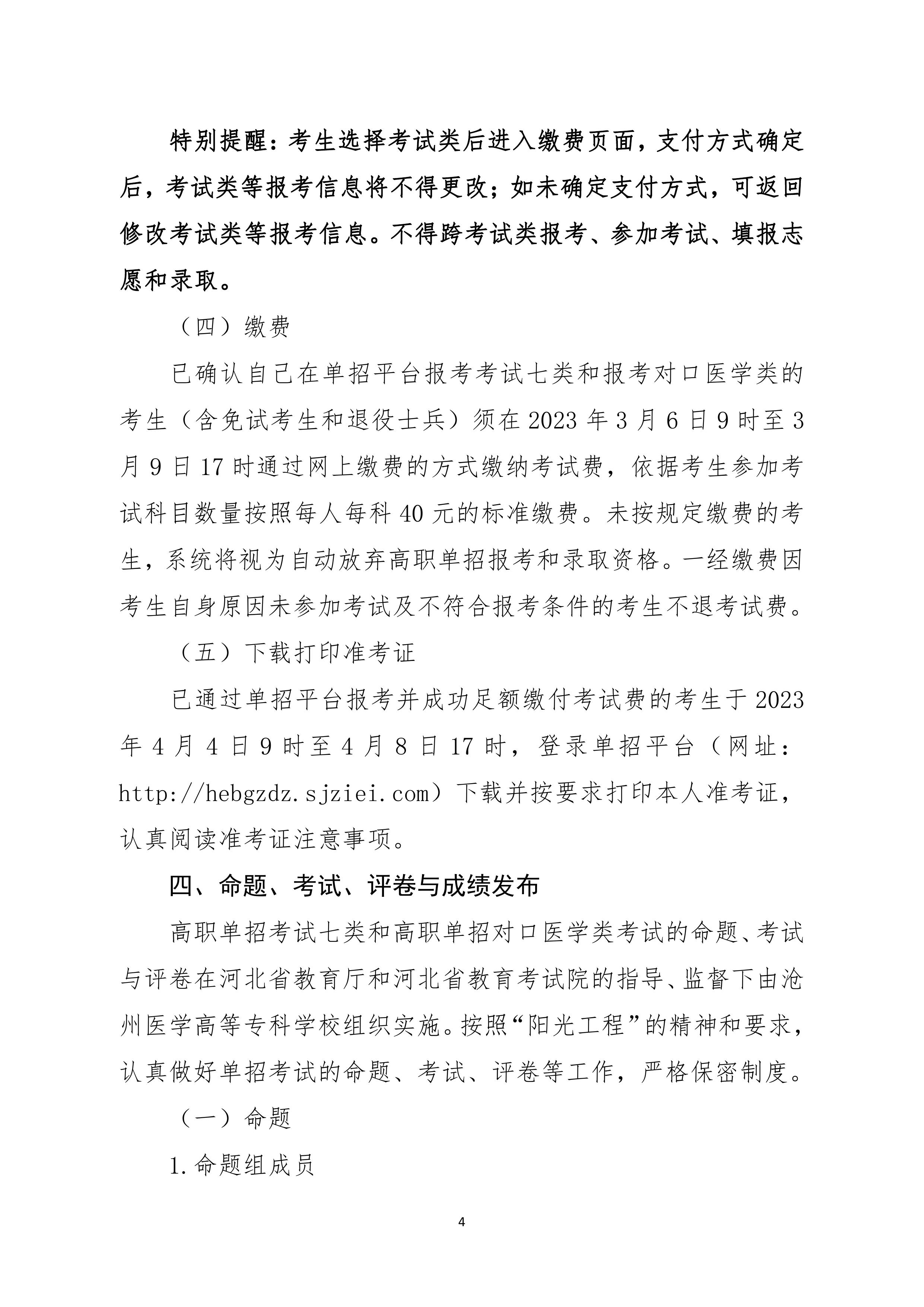 特别提醒：考生选择考试类后进入缴费页面，支付方式确定后，考试类等报考信息将不得更改；如未确定支付方式，可返回修改考试类等报考信息。不得跨考试类报考、参加考试、填报志愿和录取。

（四）缴费

已确认自己在单招平台报考考试七类和报考对口医学类的考生（含免试考生和退役士兵）须在 2023 年 3 月 6 日 9 时至 3 月 9 日 17 时通过网上缴费的方式缴纳考试费，依据考生参加考试科目数量按照每人每科 40 元的标准缴费。未按规定缴费的考生，系统将视为自动放弃高职单招报考和录取资格。一经缴费因考生自身原因未参加考试及不符合报考条件的考生不退考试费。

（五）下载打印准考证

已通过单招平台报考并成功足额缴付考试费的考生于 2023 年 4 月 4 日 9 时至 4 月 8 日 17 时，登录单招平台（网址：http://hebgzdz.sjziei.com）下载并按要求打印本人准考证，认真阅读准考证注意事项。

四、命题、考试、评卷与成绩发布

高职单招考试七类和高职单招对口医学类考试的命题、考试与评卷在河北省教育厅和河北省教育考试院的指导、监督下由沧州医学高等专科学校组织实施。按照“阳光工程”的精神和要求，认真做好单招考试的命题、考试、评卷等工作，严格保密制度。

（一）命题

1.命题组成员

4